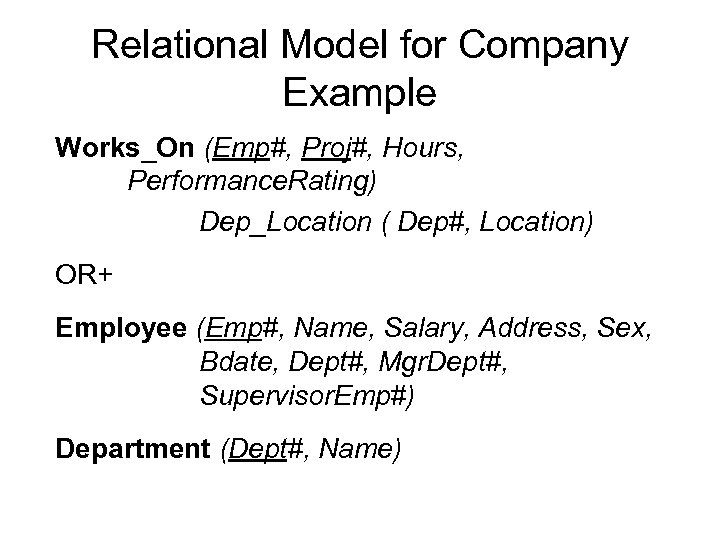 Relational Model for Company Example

Works_On (Emp#, Proj#, Hours, PerformanceRating)

Dep_Location ( Dep#, Location)

OR+

Employee (Emp#, Name, Salary, Address, Sex, Bdate, Dept#, MgrDept#, SupervisorEmp#)

Department (Dept#, Name)